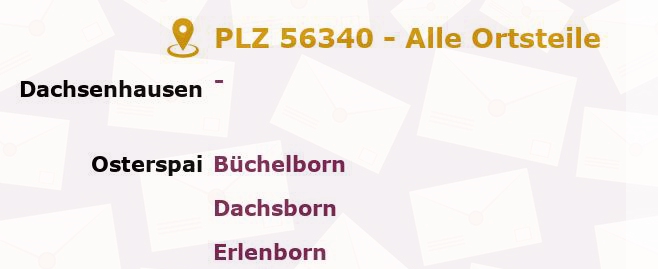 PLZ 56340 - Alle Ortsteile

Dachsenhausen -

Osterspai Büchelborn

Dachsborn

Erlenborn